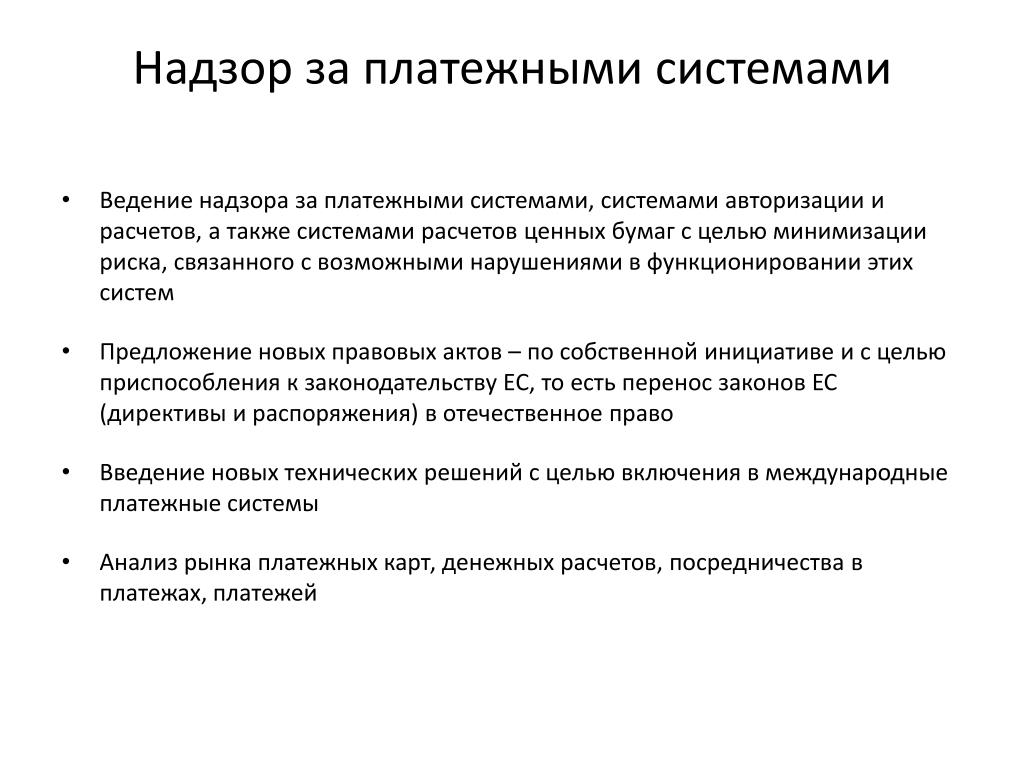 Надзор за платежными системами

• Ведение надзора за платежными системами, системами авторизации и расчетов, а также системами расчетов ценных бумаг с целью минимизации риска, связанного с возможными нарушениями в функционировании этих систем

• Предложение новых правовых актов – по собственной инициативе и с целью приспособления к законодательству ЕС, то есть перенос законов ЕС (директивы и распоряжения) в отечественное право

• Введение новых технических решений с целью включения в международные платежные системы

• Анализ рынка платежных карт, денежных расчетов, посредничества в платежах, платежей